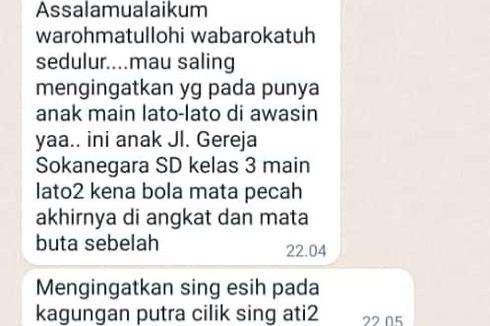 Assalamualaikum warohmatullohi wabarokatuh sedulur....mau saling mengingatkan yg pada punya anak main lato-lato di awasin yaa.. ini anak Jl. Gereja Sokanegara SD kelas 3 main lato2 kena bola mata pecah akhirnya di angkat dan mata buta sebelah
22.04

Mengingatkan sing esih pada kagungan putra cilik sing ati2
22.05